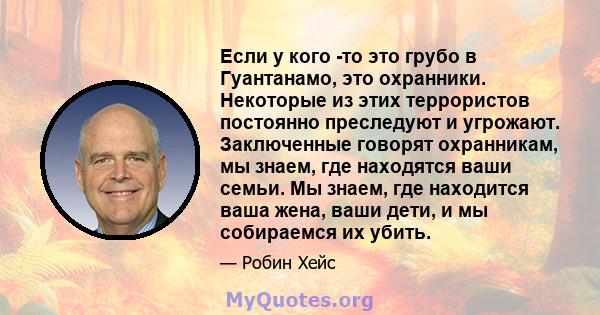 Если у кого -то это грубо в Гуантанамо, это охранники. Некоторые из этих террористов постоянно преследуют и угрожают. Заключенные говорят охранникам, мы знаем, где находятся ваши семьи. Мы знаем, где находится ваша жена, ваши дети, и мы собираемся их убить.

— Робин Хейс

MyQuotes.org